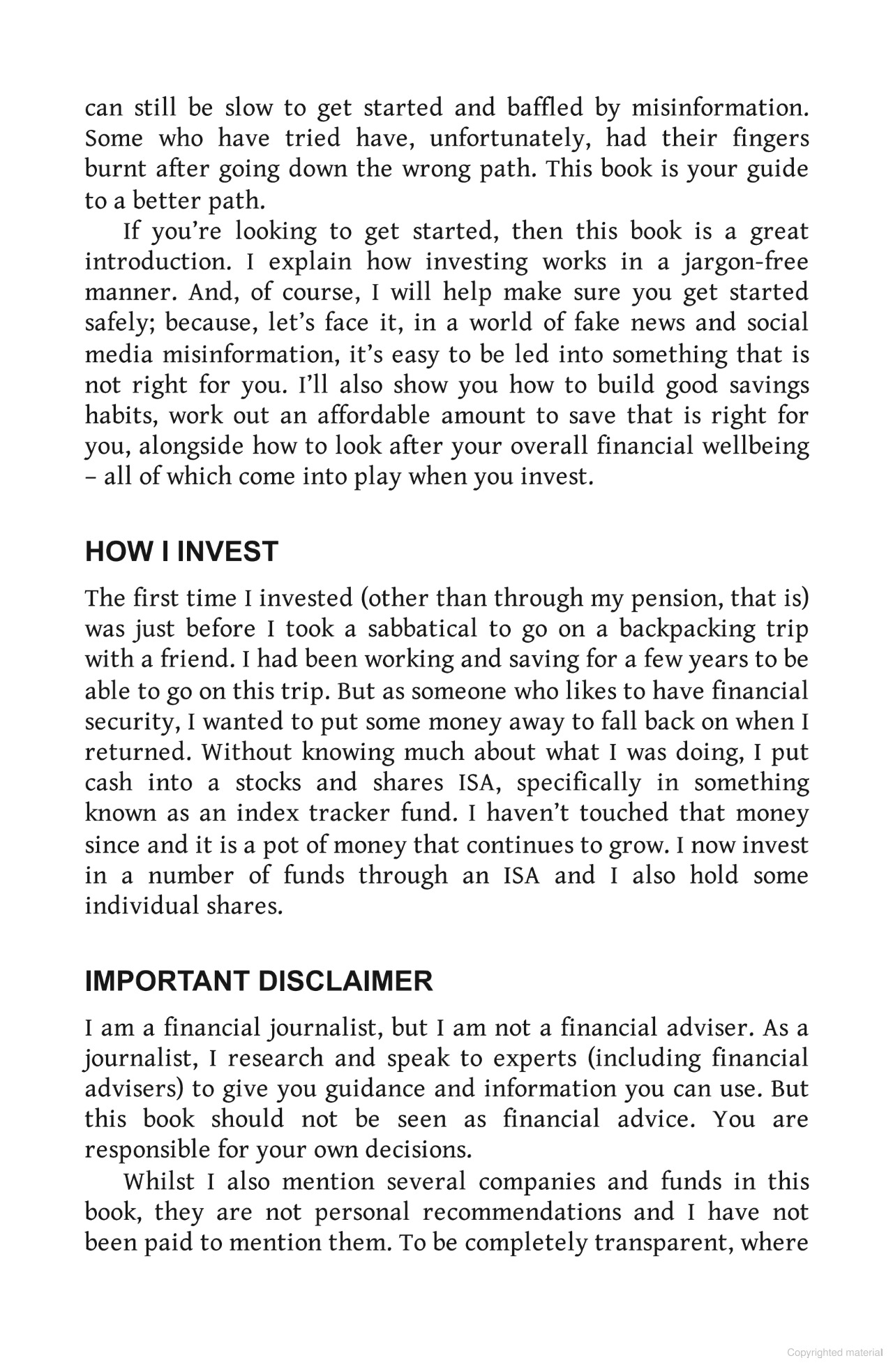 can still be slow to get started and baffled by misinformation. Some who have tried have, unfortunately, had their fingers burnt after going down the wrong path. This book is your guide to a better path.

If you're looking to get started, then this book is a great introduction. I explain how investing works in a jargon-free manner. And, of course, I will help make sure you get started safely; because, let's face it, in a world of fake news and social media misinformation, it's easy to be led into something that is not right for you. I'll also show you how to build good savings habits, work out an affordable amount to save that is right for you, alongside how to look after your overall financial wellbeing – all of which come into play when you invest.

HOW I INVEST

The first time I invested (other than through my pension, that is) was just before I took a sabbatical to go on a backpacking trip with a friend. I had been working and saving for a few years to be able to go on this trip. But as someone who likes to have financial security, I wanted to put some money away to fall back on when I returned. Without knowing much about what I was doing, I put cash into a stocks and shares ISA, specifically in something known as an index tracker fund. I haven't touched that money since and it is a pot of money that continues to grow. I now invest in a number of funds through an ISA and I also hold some individual shares.

IMPORTANT DISCLAIMER

I am a financial journalist, but I am not a financial adviser. As a journalist, I research and speak to experts (including financial advisers) to give you guidance and information you can use. But this book should not be seen as financial advice. You are responsible for your own decisions.

Whilst I also mention several companies and funds in this book, they are not personal recommendations and I have not been paid to mention them. To be completely transparent, where

Copyrighted material